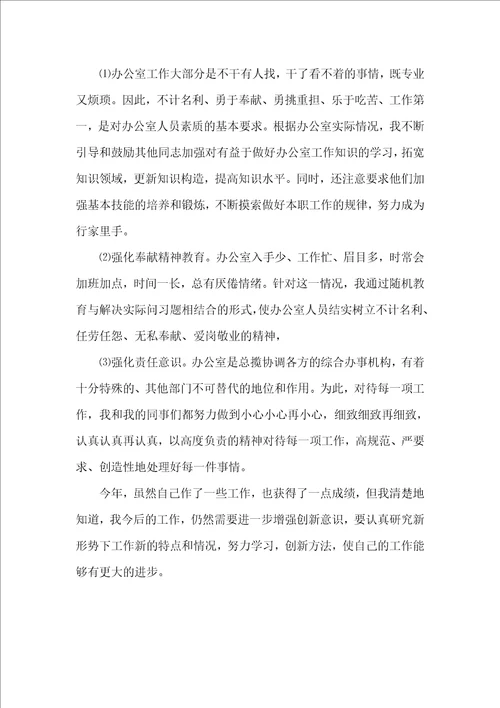 ⑴办公室工作大部分是不干有人找，干了看不着的事情，既专业又烦琐。因此，不计名利、勇于奉献、勇挑重担、乐于吃苦、工作第一，是对办公室人员素质的基本要求。根据办公室实际情况，我不断引导和鼓励其他同志加强对有益于做好办公室工作知识的学习，拓宽知识领域，更新知识构造，提高知识水平。同时，还注意要求他们加强基本技能的培养和锻炼，不断摸索做好本职工作的规律，努力成为行家里手。

⑵强化奉献精神教育。办公室入手少、工作忙、眉目多，时常会加班加点，时间一长，总有厌倦情绪。针对这一情况，我通过随机教育与解决实际问习题相结合的形式，使办公室人员结实树立不计名利、任劳任怨、无私奉献、爱岗敬业的精神，

⑶强化责任意识。办公室是总揽协调各方的综合办事机构，有着十分特殊的、其他部门不可替代的地位和作用。为此，对待每一项工作，我和我的同事们都努力做到小心小心再小心，细致细致再细致，认真认真再认真，以高度负责的精神对待每一项工作，高规范、严要求、创造性地处理好每一件事情。

今年，虽然自己作了一些工作，也获得了一点成绩，但我清楚地知道，我今后的工作，仍然需要进一步增强创新意识，要认真研究新形势下工作新的特点和情况，努力学习，创新方法，使自己的工作能够有更大的进步。